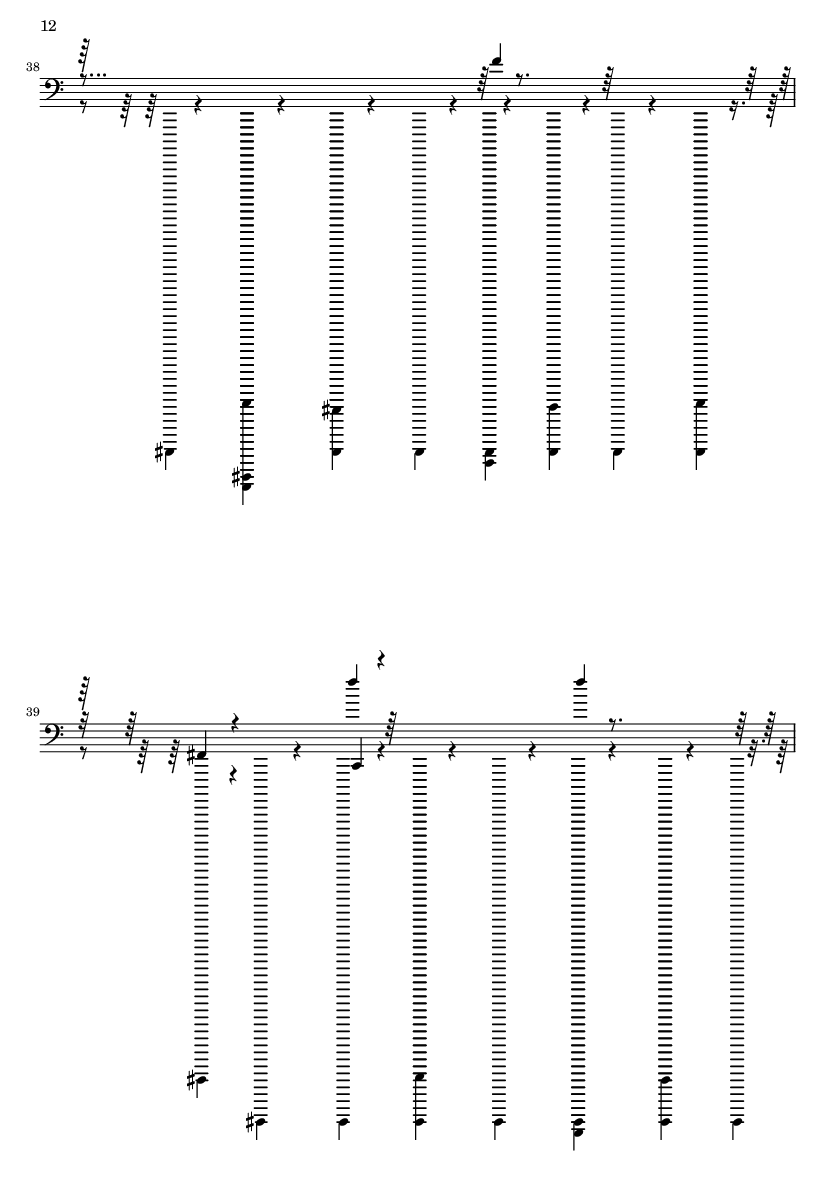 12

38

39